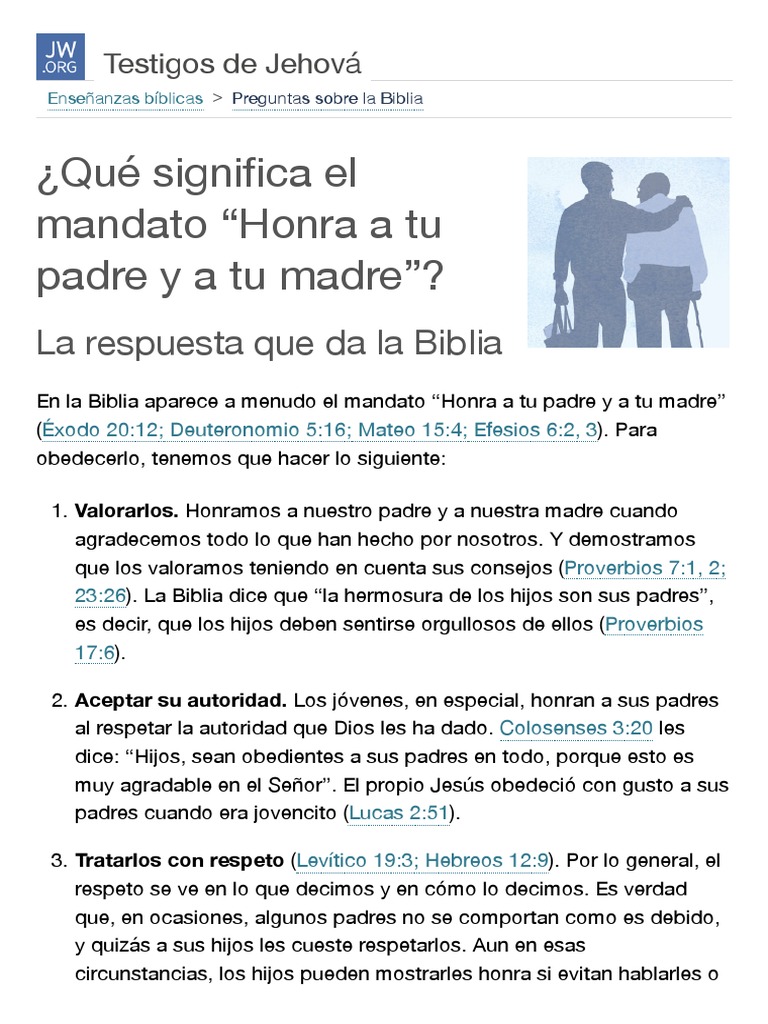 JW .ORG Testigos de Jehová

Enseñanzas bíblicas > Preguntas sobre la Biblia

¿Qué significa el mandato “Honra a tu padre y a tu madre”?

La respuesta que da la Biblia

En la Biblia aparece a menudo el mandato “Honra a tu padre y a tu madre” (Éxodo 20:12; Deuteronomio 5:16; Mateo 15:4; Efesios 6:2, 3). Para obedecerlo, tenemos que hacer lo siguiente:

1. **Valorarlos.** Honramos a nuestro padre y a nuestra madre cuando agradecemos todo lo que han hecho por nosotros. Y demostramos que los valoramos teniendo en cuenta sus consejos (Proverbios 7:1, 2; 23:26). La Biblia dice que “la hermosura de los hijos son sus padres”, es decir, que los hijos deben sentirse orgullosos de ellos (Proverbios 17:6).

2. **Aceptar su autoridad.** Los jóvenes, en especial, honran a sus padres al respetar la autoridad que Dios les ha dado. Colosenses 3:20 les dice: “Hijos, sean obedientes a sus padres en todo, porque esto es muy agradable en el Señor”. El propio Jesús obedeció con gusto a sus padres cuando era jovencito (Lucas 2:51).

3. **Tratarlos con respeto** (Levítico 19:3; Hebreos 12:9). Por lo general, el respeto se ve en lo que decimos y en cómo lo decimos. Es verdad que, en ocasiones, algunos padres no se comportan como es debido, y quizás a sus hijos les cueste respetarlos. Aun en esas circunstancias, los hijos pueden mostrarles honra si evitan hablarles o